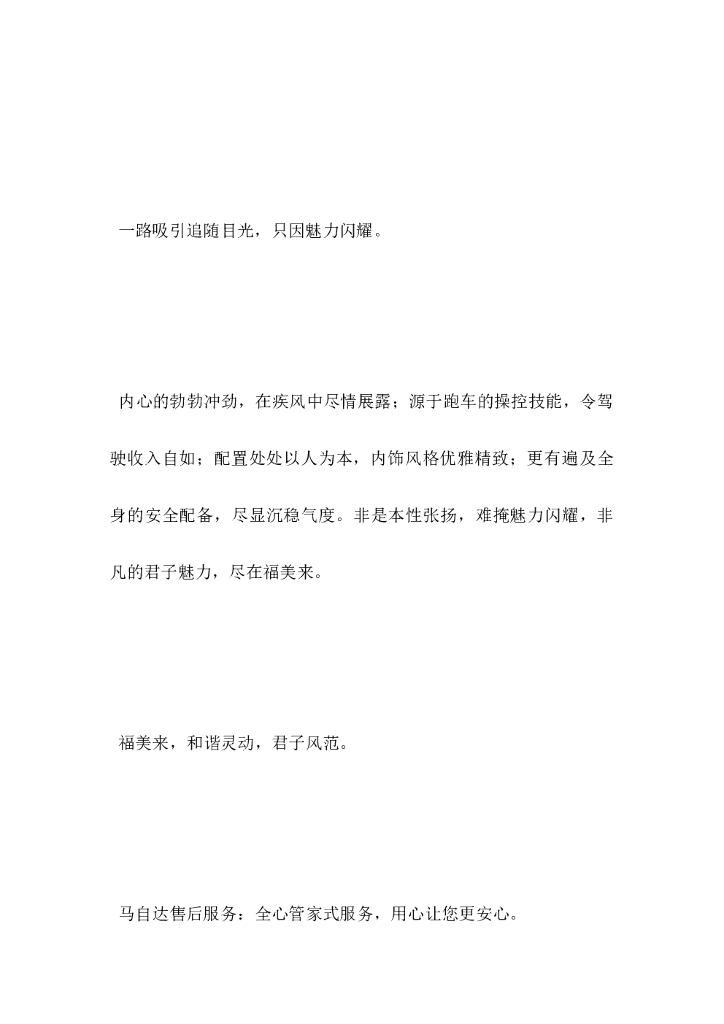 一路吸引追随目光，只因魅力闪耀。

内心的勃勃冲劲，在疾风中尽情展露；源于跑车的操控技能，令驾驶收入自如；配置处处以人为本，内饰风格优雅精致；更有遍及全身的安全配备，尽显沉稳气度。非是本性张扬，难掩魅力闪耀，非凡的君子魅力，尽在福美来。

福美来，和谐灵动，君子风范。

马自达售后服务：全心管家式服务，用心让您更安心。